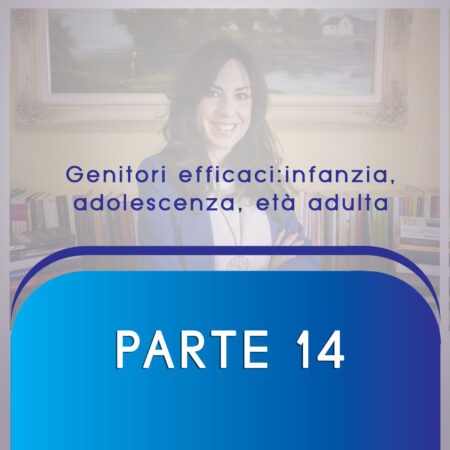 Genitori efficaci:infanzia, adolescenza, età adulta

PARTE 14